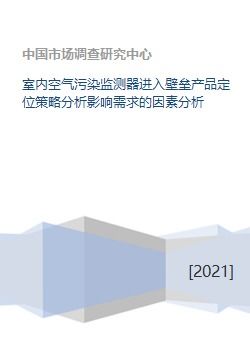 中国市场调查研究中心

室内空气污染监测器进入壁垒产品定位策略分析影响需求的因素分析

[2021]